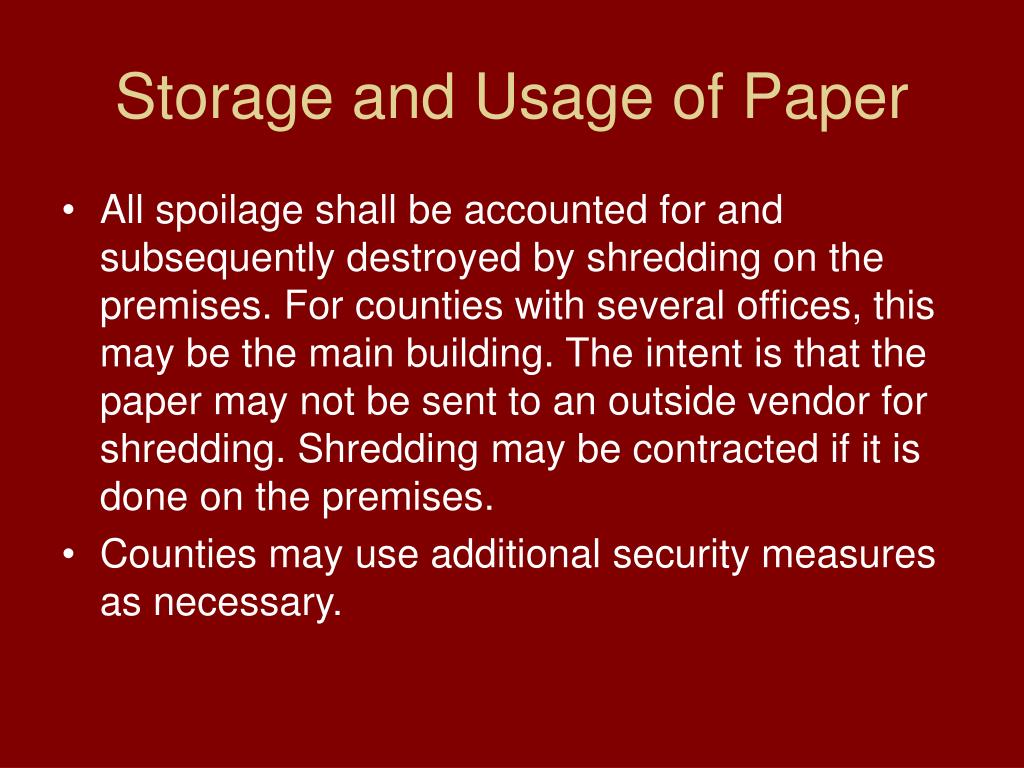 Storage and Usage of Paper

• All spoilage shall be accounted for and subsequently destroyed by shredding on the premises. For counties with several offices, this may be the main building. The intent is that the paper may not be sent to an outside vendor for shredding. Shredding may be contracted if it is done on the premises.
• Counties may use additional security measures as necessary.